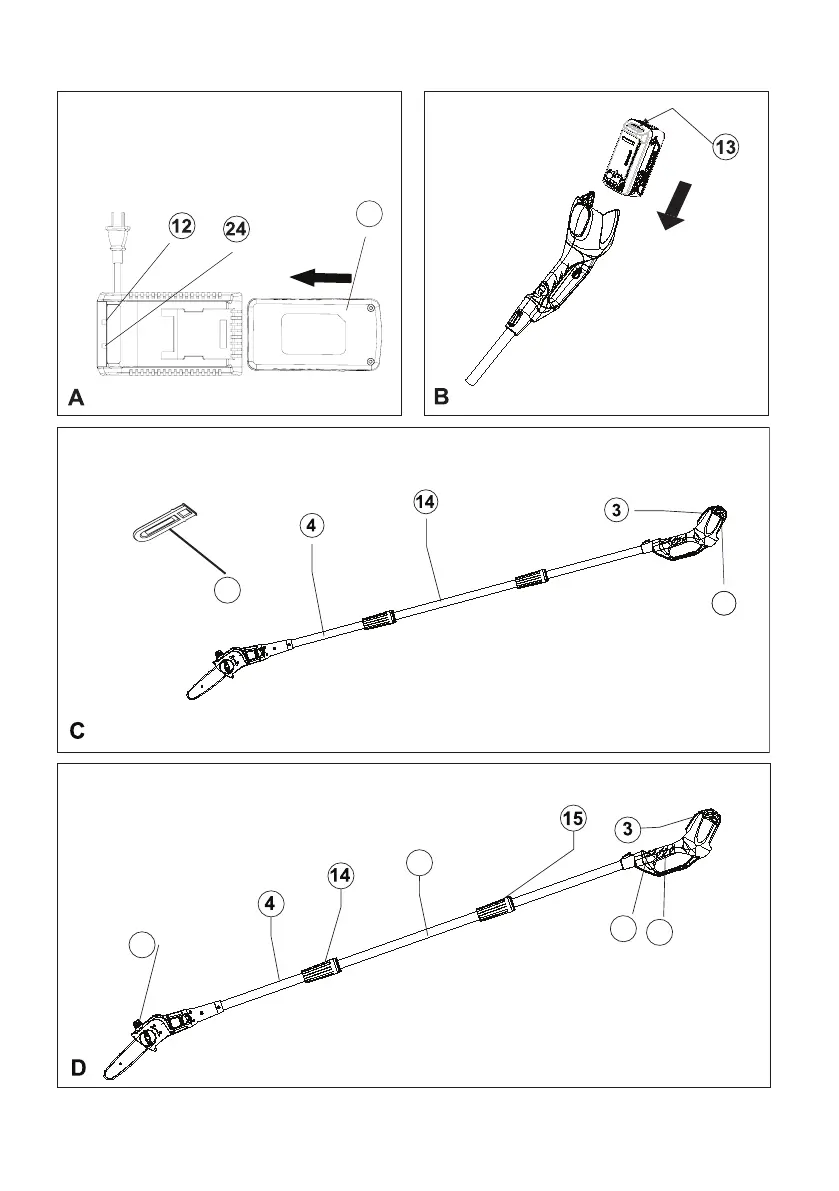 12
24
A

13
B

14
4
3
C

15
3
14
4
D